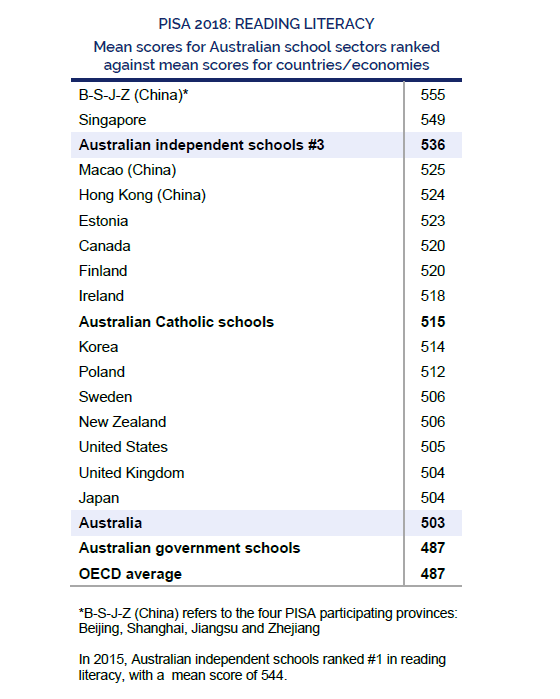 PISA 2018: READING LITERACY

Mean scores for Australian school sectors ranked against mean scores for countries/economies

| | |
|---|---|
| B-S-J-Z (China)* | 555 |
| Singapore | 549 |
| **Australian independent schools #3** | **536** |
| Macao (China) | 525 |
| Hong Kong (China) | 524 |
| Estonia | 523 |
| Canada | 520 |
| Finland | 520 |
| Ireland | 518 |
| **Australian Catholic schools** | **515** |
| Korea | 514 |
| Poland | 512 |
| Sweden | 506 |
| New Zealand | 506 |
| United States | 505 |
| United Kingdom | 504 |
| Japan | 504 |
| **Australia** | **503** |
| **Australian government schools** | **487** |
| **OECD average** | **487** |

*B-S-J-Z (China) refers to the four PISA participating provinces: Beijing, Shanghai, Jiangsu and Zhejiang

In 2015, Australian independent schools ranked #1 in reading literacy, with a  mean score of 544.